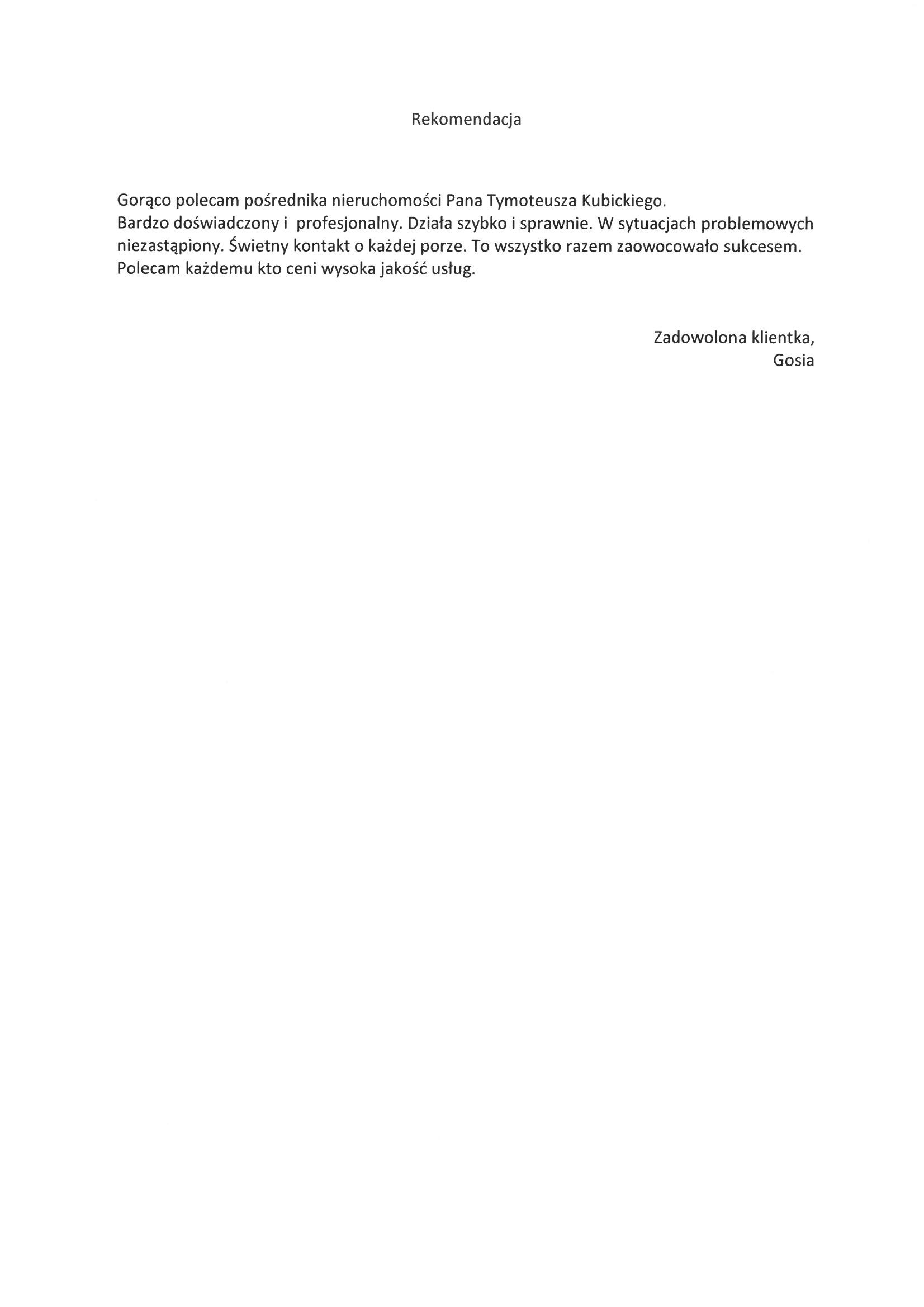 Rekomendacja

Gorąco polecam pośrednika nieruchomości Pana Tymoteusza Kubickiego.
Bardzo doświadczony i profesjonalny. Działa szybko i sprawnie. W sytuacjach problemowych niezastąpiony. Świetny kontakt o każdej porze. To wszystko razem zaowocowało sukcesem. Polecam każdemu kto ceni wysoka jakość usług.

Zadowolona klientka,
Gosia